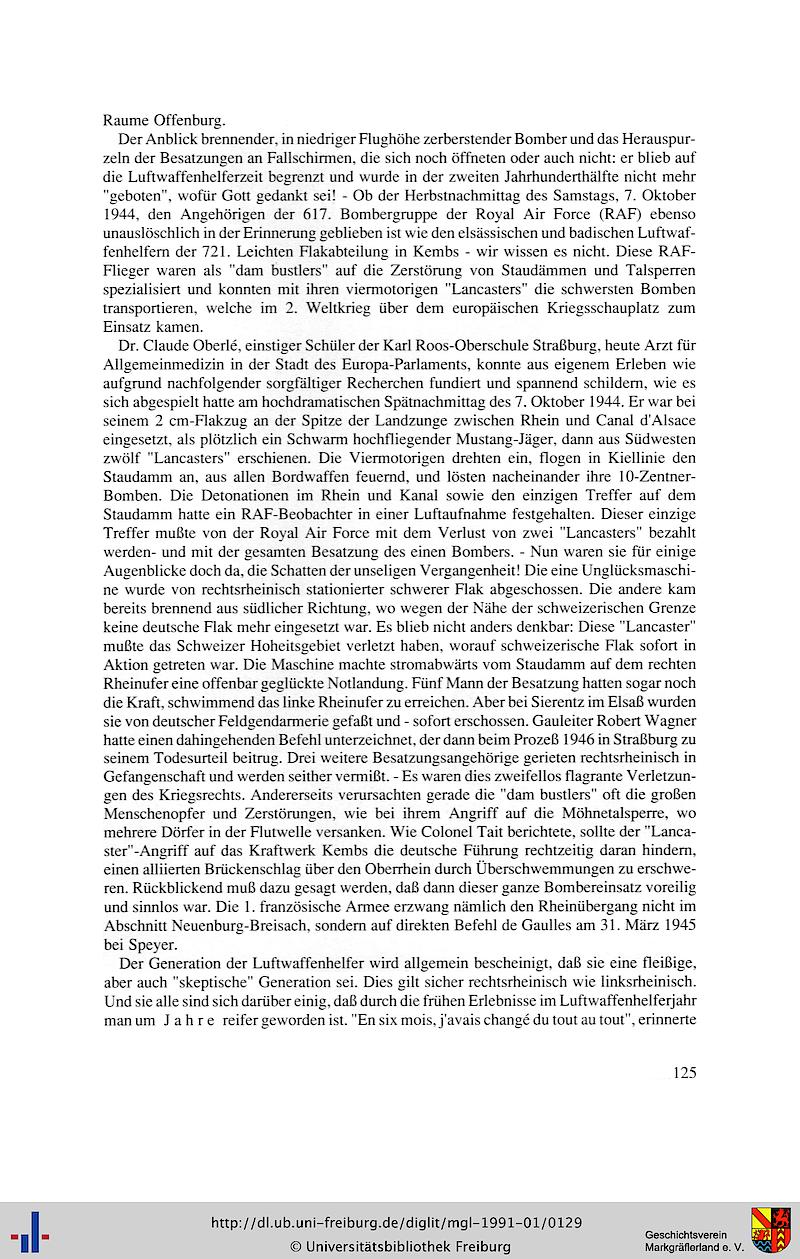 Raume Offenburg.

Der Anblick brennender, in niedriger Flughöhe zerberstender Bomber und das Herauspurzeln der Besatzungen an Fallschirmen, die sich noch öffneten oder auch nicht: er blieb auf die Luftwaffenhelferzeit begrenzt und wurde in der zweiten Jahrhunderthälfte nicht mehr "geboten", wofür Gott gedankt sei! - Ob der Herbstnachmittag des Samstags, 7. Oktober 1944, den Angehörigen der 617. Bombergruppe der Royal Air Force (RAF) ebenso unauslöschlich in der Erinnerung geblieben ist wie den elsässischen und badischen Luftwaffenhelfern der 721. Leichten Flakabteilung in Kembs - wir wissen es nicht. Diese RAF-Flieger waren als "dam bustlers" auf die Zerstörung von Staudämmen und Talsperren spezialisiert und konnten mit ihren viermotorigen "Lancasters" die schwersten Bomben transportieren, welche im 2. Weltkrieg über dem europäischen Kriegsschauplatz zum Einsatz kamen.

Dr. Claude Oberlé, einstiger Schüler der Karl Roos-Oberschule Straßburg, heute Arzt für Allgemeinmedizin in der Stadt des Europa-Parlaments, konnte aus eigenem Erleben wie aufgrund nachfolgender sorgfältiger Recherchen fundiert und spannend schildern, wie es sich abgespielt hatte am hochdramatischen Spätnachmittag des 7. Oktober 1944. Er war bei seinem 2 cm-Flakzug an der Spitze der Landzunge zwischen Rhein und Canal d'Alsace eingesetzt, als plötzlich ein Schwarm hochfliegender Mustang-Jäger, dann aus Südwesten zwölf "Lancasters" erschienen. Die Viermotorigen drehten ein, flogen in Kiellinie den Staudamm an, aus allen Bordwaffen feuernd, und lösten nacheinander ihre 10-Zentner-Bomben. Die Detonationen im Rhein und Kanal sowie den einzigen Treffer auf dem Staudamm hatte ein RAF-Beobachter in einer Luftaufnahme festgehalten. Dieser einzige Treffer mußte von der Royal Air Force mit dem Verlust von zwei "Lancasters" bezahlt werden- und mit der gesamten Besatzung des einen Bombers. - Nun waren sie für einige Augenblicke doch da, die Schatten der unseligen Vergangenheit! Die eine Unglücksmaschine wurde von rechtsrheinisch stationierter schwerer Flak abgeschossen. Die andere kam bereits brennend aus südlicher Richtung, wo wegen der Nähe der schweizerischen Grenze keine deutsche Flak mehr eingesetzt war. Es blieb nicht anders denkbar: Diese "Lancaster" mußte das Schweizer Hoheitsgebiet verletzt haben, worauf schweizerische Flak sofort in Aktion getreten war. Die Maschine machte stromabwärts vom Staudamm auf dem rechten Rheinufer eine offenbar geglückte Notlandung. Fünf Mann der Besatzung hatten sogar noch die Kraft, schwimmend das linke Rheinufer zu erreichen. Aber bei Sierentz im Elsaß wurden sie von deutscher Feldgendarmerie gefaßt und - sofort erschossen. Gauleiter Robert Wagner hatte einen dahingehenden Befehl unterzeichnet, der dann beim Prozeß 1946 in Straßburg zu seinem Todesurteil beitrug. Drei weitere Besatzungsangehörige gerieten rechtsrheinisch in Gefangenschaft und werden seither vermißt. - Es waren dies zweifellos flagrante Verletzungen des Kriegsrechts. Andererseits verursachten gerade die "dam bustlers" oft die großen Menschenopfer und Zerstörungen, wie bei ihrem Angriff auf die Möhnetalsperre, wo mehrere Dörfer in der Flutwelle versanken. Wie Colonel Tait berichtete, sollte der "Lancaster"-Angriff auf das Kraftwerk Kembs die deutsche Führung rechtzeitig daran hindern, einen alliierten Brückenschlag über den Oberrhein durch Überschwemmungen zu erschweren. Rückblickend muß dazu gesagt werden, daß dann dieser ganze Bombereinsatz voreilig und sinnlos war. Die 1. französische Armee erzwang nämlich den Rheinübergang nicht im Abschnitt Neuenburg-Breisach, sondern auf direkten Befehl de Gaulles am 31. März 1945 bei Speyer.

Der Generation der Luftwaffenhelfer wird allgemein bescheinigt, daß sie eine fleißige, aber auch "skeptische" Generation sei. Dies gilt sicher rechtsrheinisch wie linksrheinisch. Und sie alle sind sich darüber einig, daß durch die frühen Erlebnisse im Luftwaffenhelferjahr man um Jahre reifer geworden ist. "En six mois, j'avais changé du tout au tout", erinnerte

125

http://dl.ub.uni-freiburg.de/diglit/mgl-1991-01/0129
© Universitätsbibliothek Freiburg

Geschichtsverein
Markgräflerland e. V.